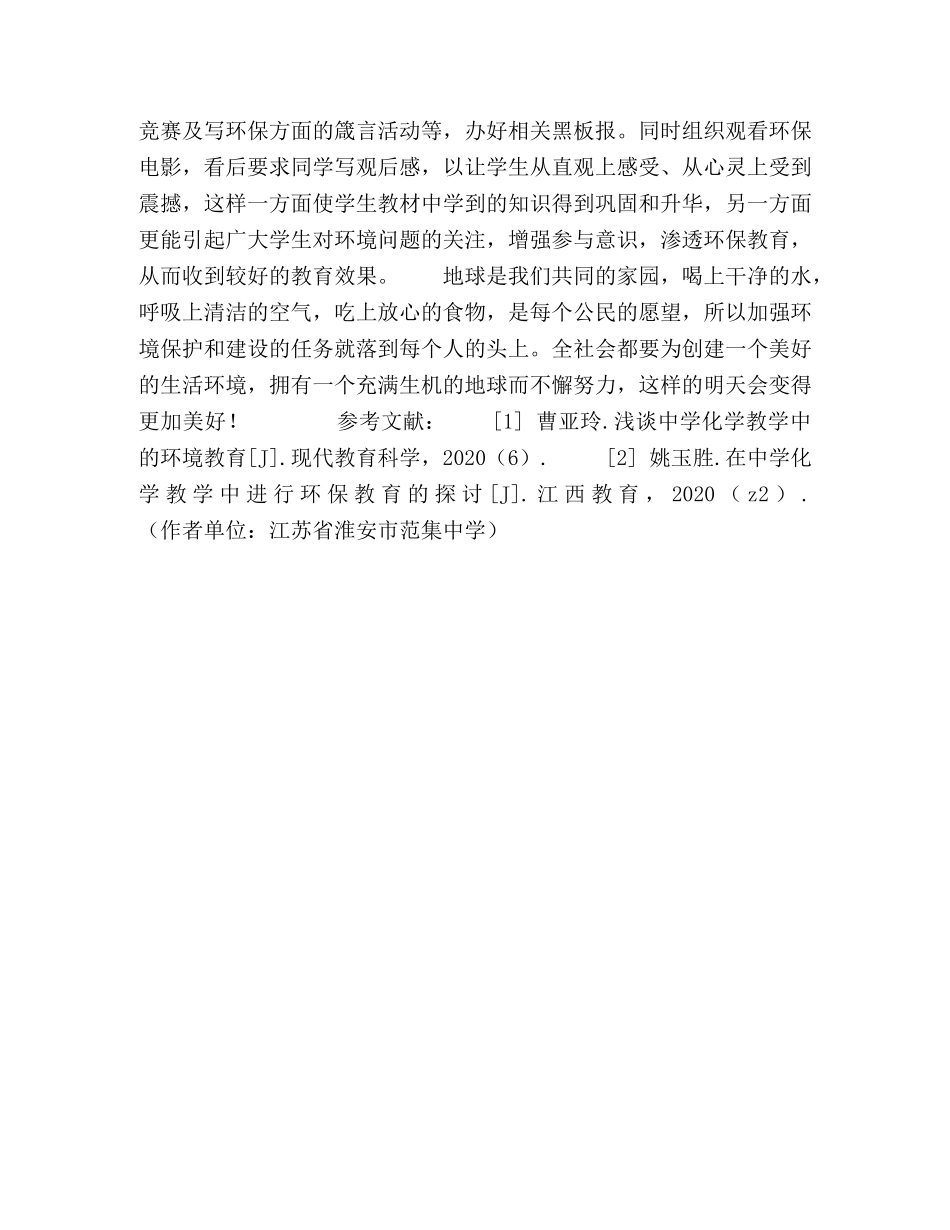 竞赛及写环保方面的箴言活动等，办好相关黑板报。同时组织观看环保电影，看后要求同学写观后感，以让学生从直观上感受、从心灵上受到震撼，这样一方面使学生教材中学到的知识得到巩固和升华，另一方面更能引起广大学生对环境问题的关注，增强参与意识，渗透环保教育，从而收到较好的教育效果。　　地球是我们共同的家园，喝上干净的水，呼吸上清洁的空气，吃上放心的食物，是每个公民的愿望，所以加强环境保护和建设的任务就落到每个人的头上。全社会都要为创建一个美好的生活环境，拥有一个充满生机的地球而不懈努力，这样的明天会变得更加美好！　　参考文献：　[1] 曹亚玲.浅谈中学化学教学中的环境教育[J].现代教育科学，2020（6）.　[2] 姚玉胜.在中学化学教学中进行环保教育的探讨[J].江西教育，2020（z2）.（作者单位：江苏省淮安市范集中学）